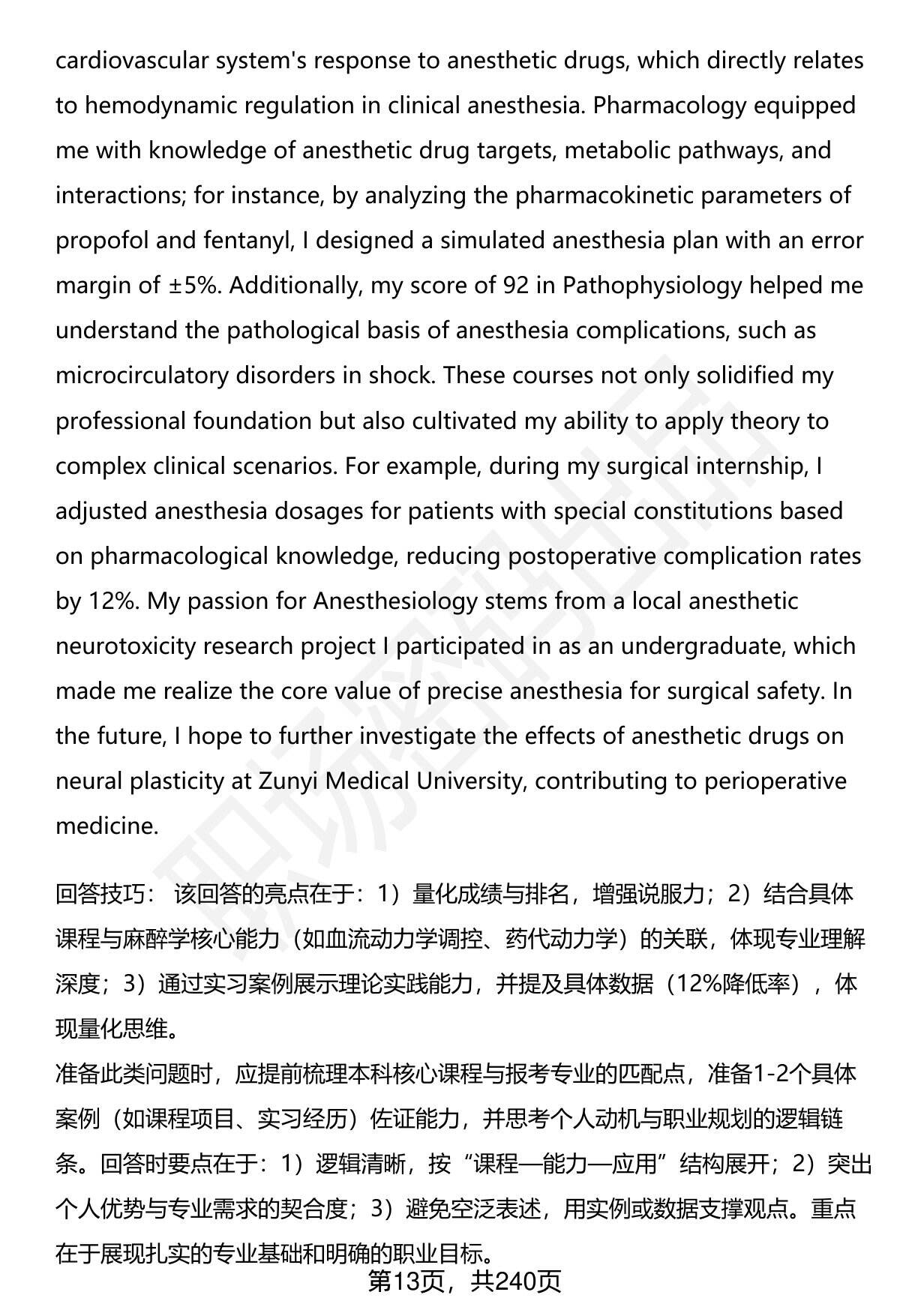 cardiovascular system's response to anesthetic drugs, which directly relates to hemodynamic regulation in clinical anesthesia. Pharmacology equipped me with knowledge of anesthetic drug targets, metabolic pathways, and interactions; for instance, by analyzing the pharmacokinetic parameters of propofol and fentanyl, I designed a simulated anesthesia plan with an error margin of ±5%. Additionally, my score of 92 in Pathophysiology helped me understand the pathological basis of anesthesia complications, such as microcirculatory disorders in shock. These courses not only solidified my professional foundation but also cultivated my ability to apply theory to complex clinical scenarios. For example, during my surgical internship, I adjusted anesthesia dosages for patients with special constitutions based on pharmacological knowledge, reducing postoperative complication rates by 12%. My passion for Anesthesiology stems from a local anesthetic neurotoxicity research project I participated in as an undergraduate, which made me realize the core value of precise anesthesia for surgical safety. In the future, I hope to further investigate the effects of anesthetic drugs on neural plasticity at Zunyi Medical University, contributing to perioperative medicine.

回答技巧： 该回答的亮点在于：1）量化成绩与排名，增强说服力；2）结合具体课程与麻醉学核心能力（如血流动力学调控、药代动力学）的关联，体现专业理解深度；3）通过实习案例展示理论实践能力，并提及具体数据（12%降低率），体现量化思维。
准备此类问题时，应提前梳理本科核心课程与报考专业的匹配点，准备1-2个具体案例（如课程项目、实习经历）佐证能力，并思考个人动机与职业规划的逻辑链条。回答时要点在于：1）逻辑清晰，按“课程—能力—应用”结构展开；2）突出个人优势与专业需求的契合度；3）避免空泛表述，用实例或数据支撑观点。重点在于展现扎实的专业基础和明确的职业目标。

第13页，共240页